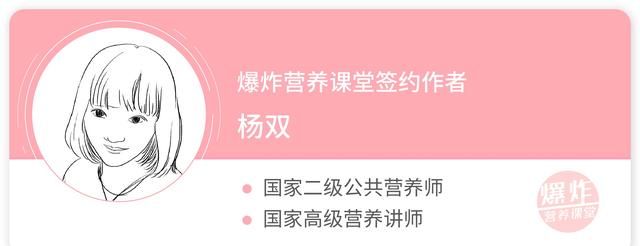 爆炸营养课堂签约作者

杨双

国家二级公共营养师
国家高级营养讲师

爆炸
营养课堂